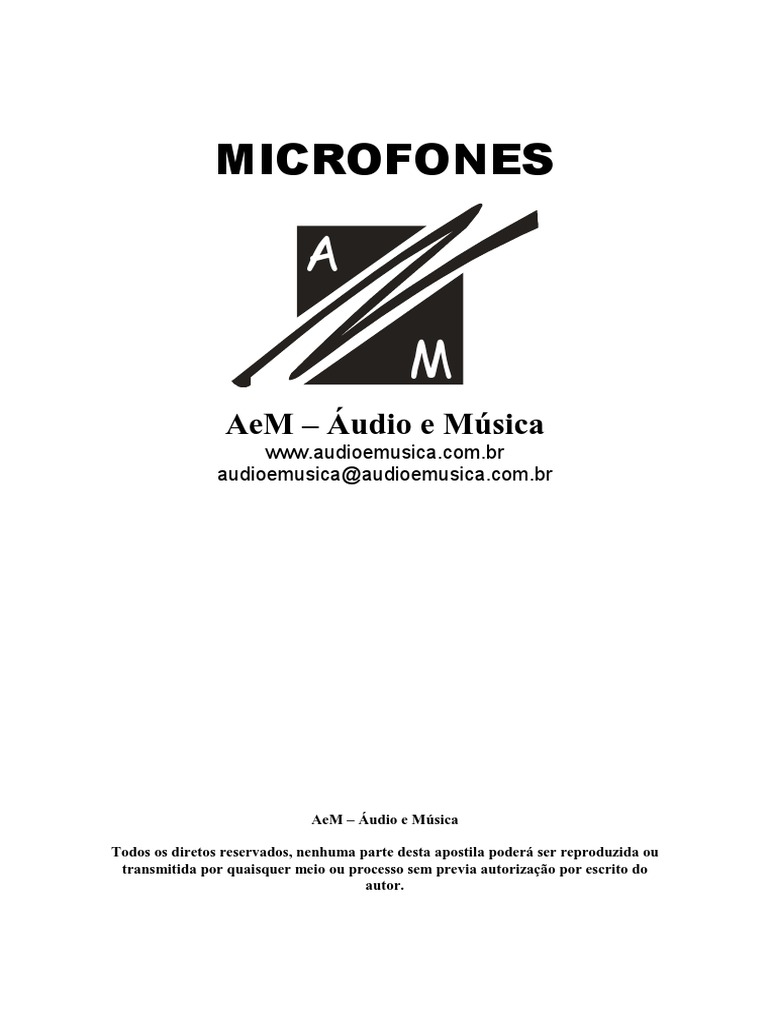 MICROFONES

A
M

AeM – Áudio e Música
www.audioemusica.com.br
audioemusica@audioemusica.com.br

AeM – Áudio e Música

Todos os diretos reservados, nenhuma parte desta apostila poderá ser reproduzida ou transmitida por quaisquer meio ou processo sem previa autorização por escrito do autor.